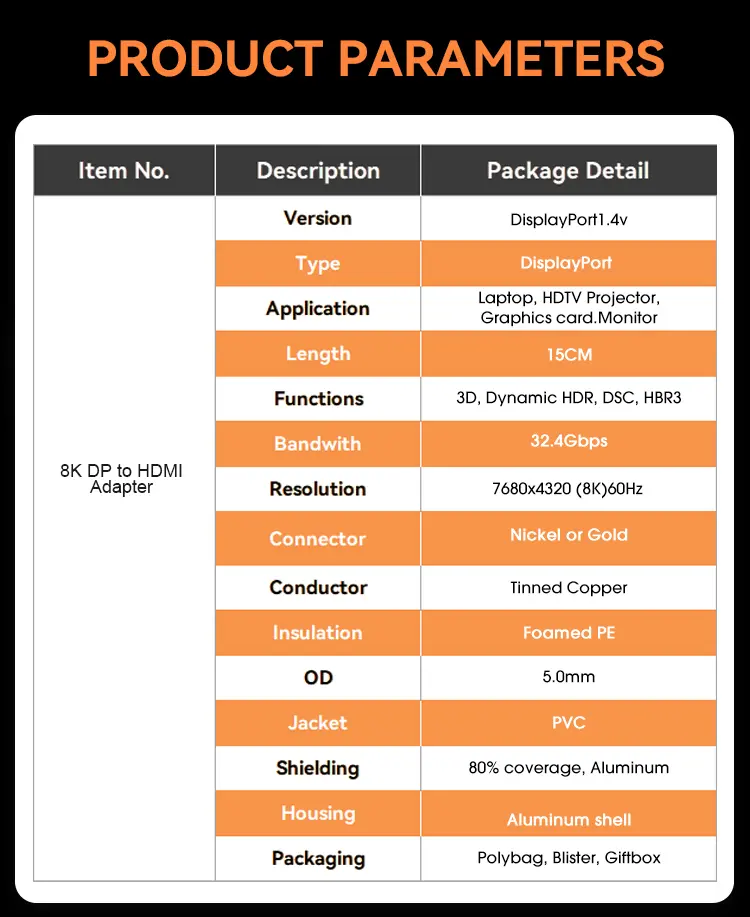 PRODUCT PARAMETERS

| Item No. | Description | Package Detail |
|---|---|---|
| 8K DP to HDMI Adapter | Version | DisplayPort1.4v |
| | Type | DisplayPort |
| | Application | Laptop, HDTV Projector, Graphics card.Monitor |
| | Length | 15CM |
| | Functions | 3D, Dynamic HDR, DSC, HBR3 |
| | Bandwith | 32.4Gbps |
| | Resolution | 7680x4320 (8K)60Hz |
| | Connector | Nickel or Gold |
| | Conductor | Tinned Copper |
| | Insulation | Foamed PE |
| | OD | 5.0mm |
| | Jacket | PVC |
| | Shielding | 80% coverage, Aluminum |
| | Housing | Aluminum shell |
| | Packaging | Polybag, Blister, Giftbox |